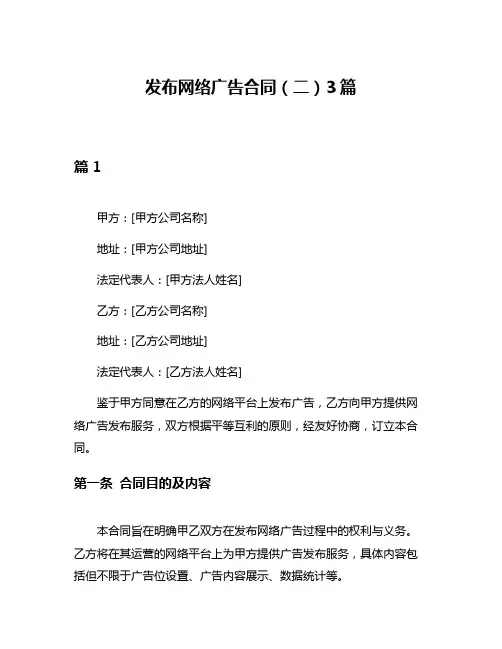 发布网络广告合同（二）3篇

篇 1

甲方：[甲方公司名称]

地址：[甲方公司地址]

法定代表人：[甲方法人姓名]

乙方：[乙方公司名称]

地址：[乙方公司地址]

法定代表人：[乙方法人姓名]

鉴于甲方同意在乙方的网络平台上发布广告，乙方向甲方提供网络广告发布服务，双方根据平等互利的原则，经友好协商，订立本合同。

第一条 合同目的及内容

本合同旨在明确甲乙双方在发布网络广告过程中的权利与义务。乙方将在其运营的网络平台上为甲方提供广告发布服务，具体内容包括但不限于广告位设置、广告内容展示、数据统计等。